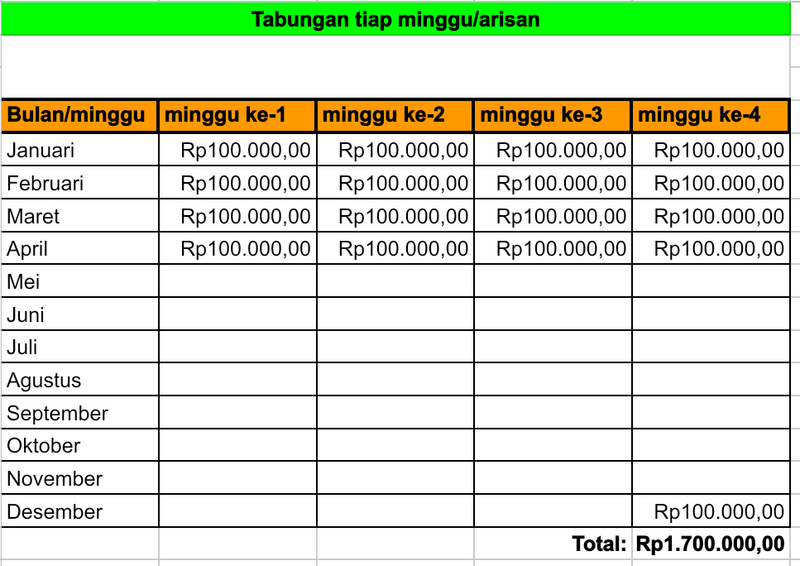 Tabungan tiap minggu/arisan

| Bulan/minggu | minggu ke-1 | minggu ke-2 | minggu ke-3 | minggu ke-4 |
|---|---|---|---|---|
| Januari | Rp100.000,00 | Rp100.000,00 | Rp100.000,00 | Rp100.000,00 |
| Februari | Rp100.000,00 | Rp100.000,00 | Rp100.000,00 | Rp100.000,00 |
| Maret | Rp100.000,00 | Rp100.000,00 | Rp100.000,00 | Rp100.000,00 |
| April | Rp100.000,00 | Rp100.000,00 | Rp100.000,00 | Rp100.000,00 |
| Mei | | | | |
| Juni | | | | |
| Juli | | | | |
| Agustus | | | | |
| September | | | | |
| Oktober | | | | |
| November | | | | |
| Desember | | | | Rp100.000,00 |
| | | | Total: | Rp1.700.000,00 |